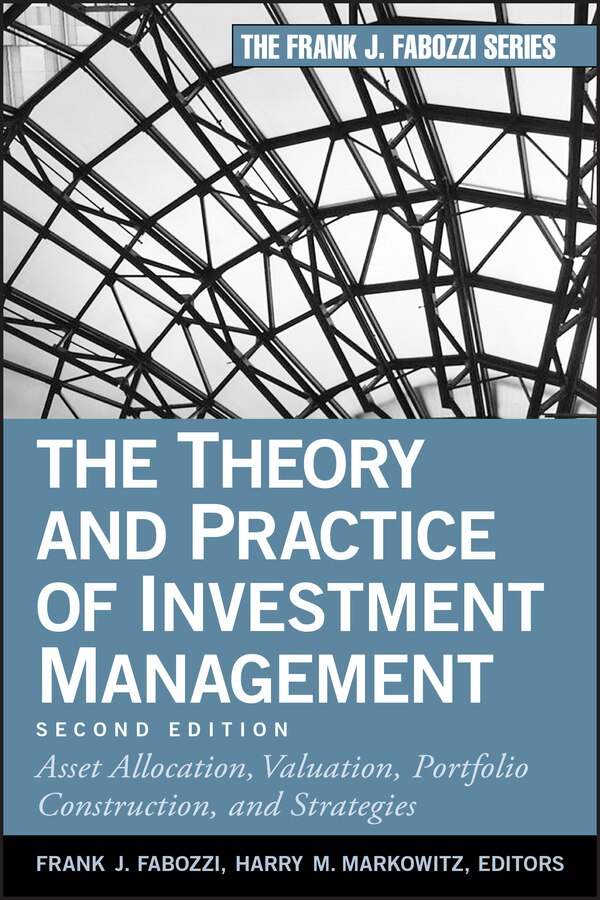 THE FRANK J. FABOZZI SERIES

THE THEORY AND PRACTICE OF INVESTMENT MANAGEMENT

SECOND EDITION

Asset Allocation, Valuation, Portfolio Construction, and Strategies

FRANK J. FABOZZI, HARRY M. MARKOWITZ, EDITORS